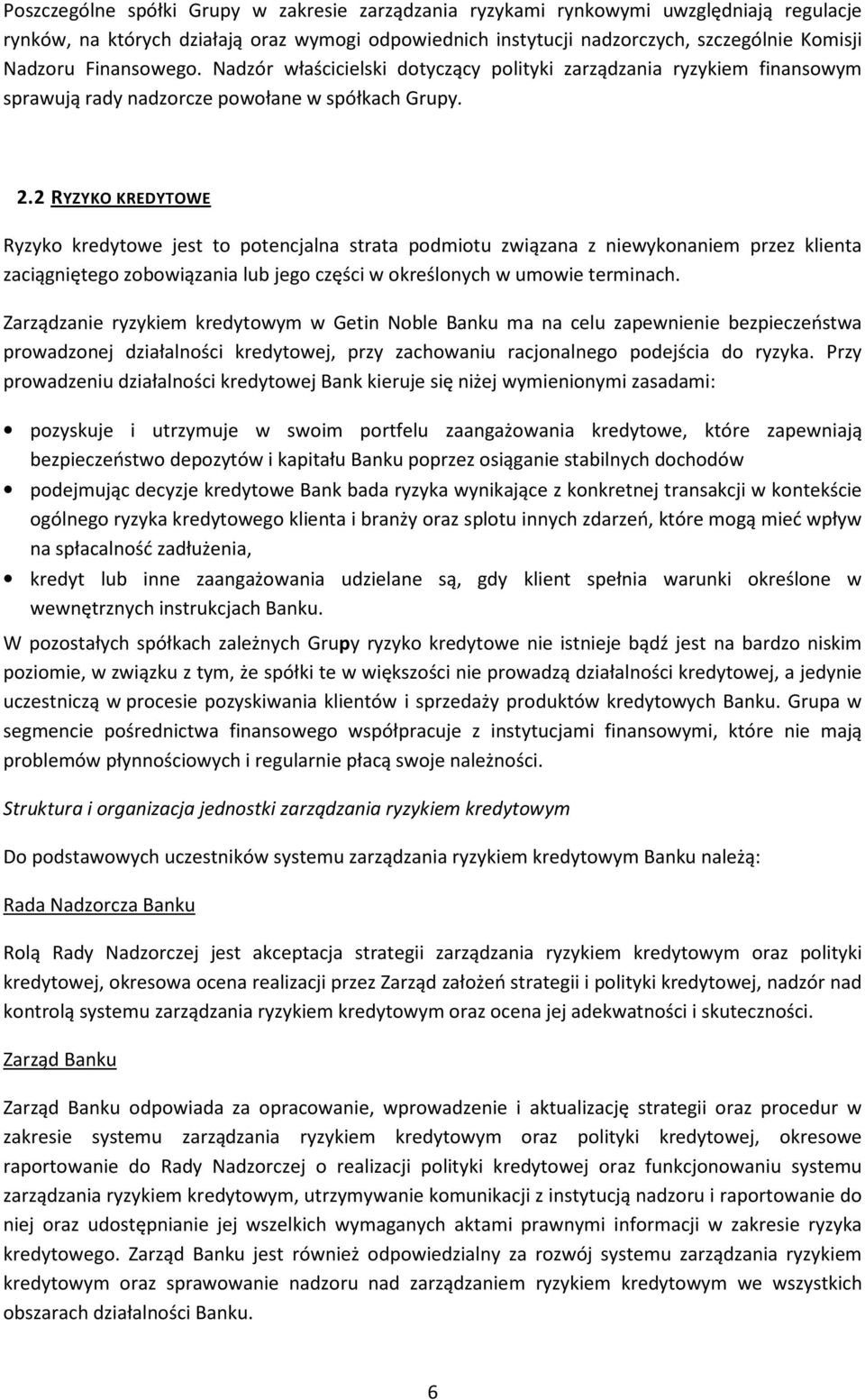 Poszczególne spółki Grupy w zakresie zarządzania ryzykami rynkowymi uwzględniają regulacje rynków, na których działają oraz wymogi odpowiednich instytucji nadzorczych, szczególnie Komisji Nadzoru Finansowego. Nadzór właścicielski dotyczący polityki zarządzania ryzykiem finansowym sprawują rady nadzorcze powołane w spółkach Grupy.

2.2 RYZYKO KREDYTOWE

Ryzyko kredytowe jest to potencjalna strata podmiotu związana z niewykonaniem przez klienta zaciągniętego zobowiązania lub jego części w określonych w umowie terminach.

Zarządzanie ryzykiem kredytowym w Getin Noble Banku ma na celu zapewnienie bezpieczeństwa prowadzonej działalności kredytowej, przy zachowaniu racjonalnego podejścia do ryzyka. Przy prowadzeniu działalności kredytowej Bank kieruje się niżej wymienionymi zasadami:

• pozyskuje i utrzymuje w swoim portfelu zaangażowania kredytowe, które zapewniają bezpieczeństwo depozytów i kapitału Banku poprzez osiąganie stabilnych dochodów
• podejmując decyzje kredytowe Bank bada ryzyka wynikające z konkretnej transakcji w kontekście ogólnego ryzyka kredytowego klienta i branży oraz splotu innych zdarzeń, które mogą mieć wpływ na spłacalność zadłużenia,
• kredyt lub inne zaangażowania udzielane są, gdy klient spełnia warunki określone w wewnętrznych instrukcjach Banku.

W pozostałych spółkach zależnych Grupy ryzyko kredytowe nie istnieje bądź jest na bardzo niskim poziomie, w związku z tym, że spółki te w większości nie prowadzą działalności kredytowej, a jedynie uczestniczą w procesie pozyskiwania klientów i sprzedaży produktów kredytowych Banku. Grupa w segmencie pośrednictwa finansowego współpracuje z instytucjami finansowymi, które nie mają problemów płynnościowych i regularnie płacą swoje należności.

Struktura i organizacja jednostki zarządzania ryzykiem kredytowym

Do podstawowych uczestników systemu zarządzania ryzykiem kredytowym Banku należą:

Rada Nadzorcza Banku

Rolą Rady Nadzorczej jest akceptacja strategii zarządzania ryzykiem kredytowym oraz polityki kredytowej, okresowa ocena realizacji przez Zarząd założeń strategii i polityki kredytowej, nadzór nad kontrolą systemu zarządzania ryzykiem kredytowym oraz ocena jej adekwatności i skuteczności.

Zarząd Banku

Zarząd Banku odpowiada za opracowanie, wprowadzenie i aktualizację strategii oraz procedur w zakresie systemu zarządzania ryzykiem kredytowym oraz polityki kredytowej, okresowe raportowanie do Rady Nadzorczej o realizacji polityki kredytowej oraz funkcjonowaniu systemu zarządzania ryzykiem kredytowym, utrzymywanie komunikacji z instytucją nadzoru i raportowanie do niej oraz udostępnianie jej wszelkich wymaganych aktami prawnymi informacji w zakresie ryzyka kredytowego. Zarząd Banku jest również odpowiedzialny za rozwój systemu zarządzania ryzykiem kredytowym oraz sprawowanie nadzoru nad zarządzaniem ryzykiem kredytowym we wszystkich obszarach działalności Banku.

6